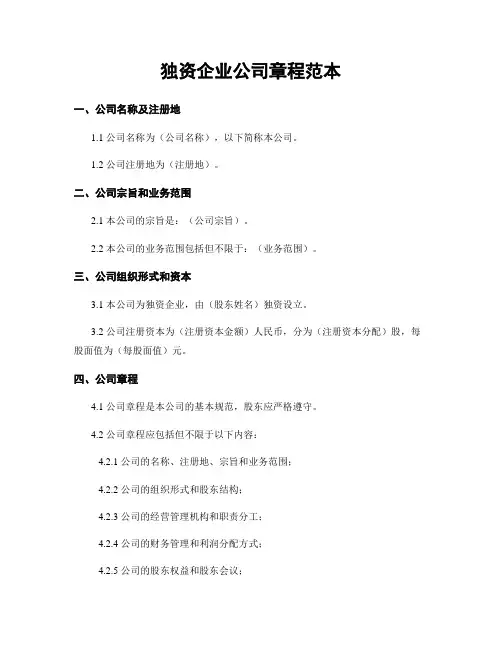 独资企业公司章程范本

一、公司名称及注册地

1.1 公司名称为（公司名称），以下简称本公司。

1.2 公司注册地为（注册地）。

二、公司宗旨和业务范围

2.1 本公司的宗旨是：（公司宗旨）。

2.2 本公司的业务范围包括但不限于：（业务范围）。

三、公司组织形式和资本

3.1 本公司为独资企业，由（股东姓名）独资设立。

3.2 公司注册资本为（注册资本金额）人民币，分为（注册资本分配）股，每股面值为（每股面值）元。

四、公司章程

4.1 公司章程是本公司的基本规范，股东应严格遵守。

4.2 公司章程应包括但不限于以下内容：

4.2.1 公司的名称、注册地、宗旨和业务范围；

4.2.2 公司的组织形式和股东结构；

4.2.3 公司的经营管理机构和职责分工；

4.2.4 公司的财务管理和利润分配方式；

4.2.5 公司的股东权益和股东会议；